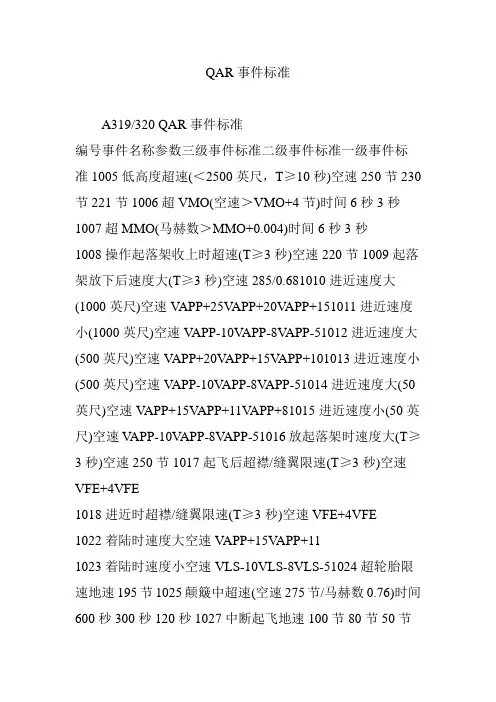 QAR 事件标准

A319/320 QAR 事件标准

编号事件名称参数三级事件标准二级事件标准一级事件标准 1005 低高度超速(＜2500 英尺，T≥10 秒)空速 250 节 230 节 221 节 1006 超 VMO(空速＞VMO+4 节)时间 6 秒 3 秒

1007 超 MMO(马赫数＞MMO+0.004)时间 6 秒 3 秒

1008 操作起落架收上时超速(T≥3 秒)空速 220 节 1009 起落架放下后速度大(T≥3 秒)空速 285/0.681010 进近速度大(1000 英尺)空速 VAPP+25VAPP+20VAPP+151011 进近速度小(1000 英尺)空速 VAPP-10VAPP-8VAPP-51012 进近速度大(500 英尺)空速 VAPP+20VAPP+15VAPP+101013 进近速度小(500 英尺)空速 VAPP-10VAPP-8VAPP-51014 进近速度大(50 英尺)空速 VAPP+15VAPP+11VAPP+81015 进近速度小(50 英尺)空速 VAPP-10VAPP-8VAPP-51016 放起落架时速度大(T≥3 秒)空速 250 节 1017 起飞后超襟/缝翼限速(T≥3 秒)空速 VFE+4VFE

1018 进近时超襟/缝翼限速(T≥3 秒)空速 VFE+4VFE

1022 着陆时速度大空速 VAPP+15VAPP+11

1023 着陆时速度小空速 VLS-10VLS-8VLS-51024 超轮胎限速地速 195 节 1025 颠簸中超速(空速 275 节/马赫数 0.76)时间 600 秒 300 秒 120 秒 1027 中断起飞地速 100 节 80 节 50 节